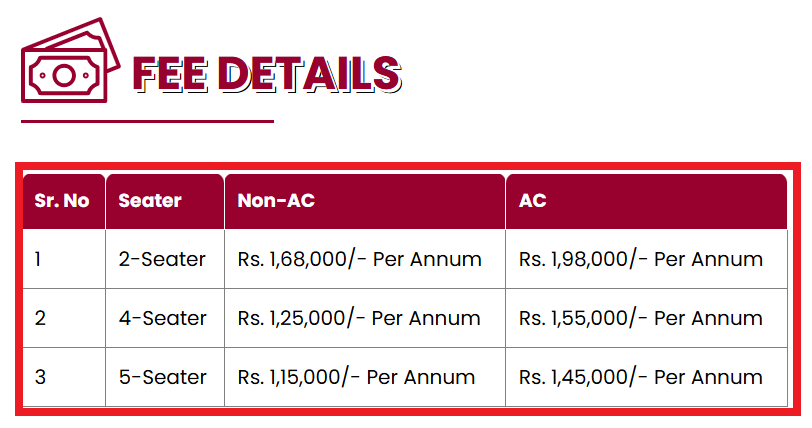 FEE DETAILS

| Sr. No | Seater | Non-AC | AC |
|---|---|---|---|
| 1 | 2-Seater | Rs. 1,68,000/- Per Annum | Rs. 1,98,000/- Per Annum |
| 2 | 4-Seater | Rs. 1,25,000/- Per Annum | Rs. 1,55,000/- Per Annum |
| 3 | 5-Seater | Rs. 1,15,000/- Per Annum | Rs. 1,45,000/- Per Annum |